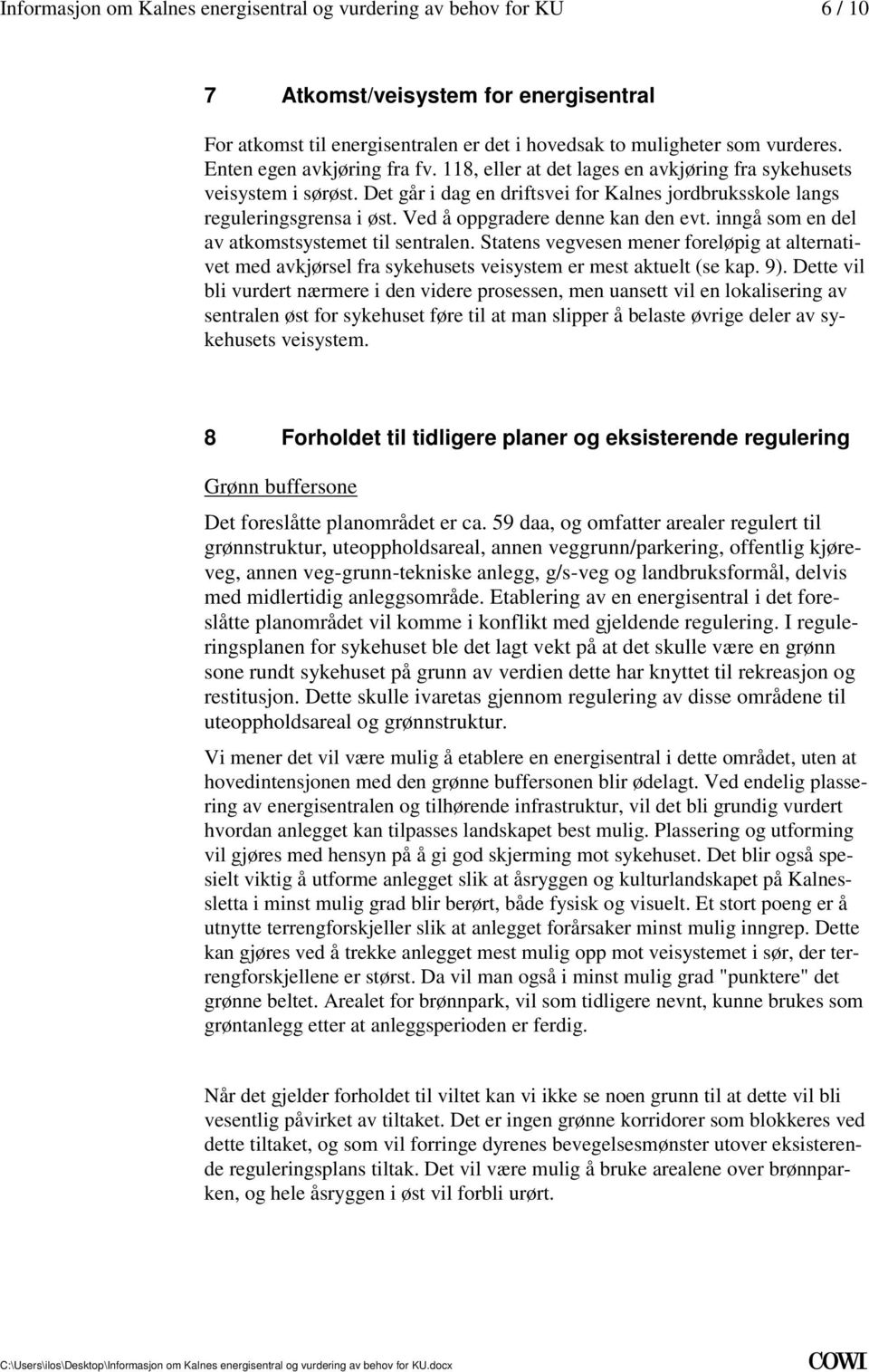 Informasjon om Kalnes energisentral og vurdering av behov for KU 6 / 10

7 Atkomst/veisystem for energisentral

For atkomst til energisentralen er det i hovedsak to muligheter som vurderes. Enten egen avkjøring fra fv. 118, eller at det lages en avkjøring fra sykehusets veisystem i sørøst. Det går i dag en driftsvei for Kalnes jordbruksskole langs reguleringsgrensa i øst. Ved å oppgradere denne kan den evt. inngå som en del av atkomstsystemet til sentralen. Statens vegvesen mener foreløpig at alternativet med avkjørsel fra sykehusets veisystem er mest aktuelt (se kap. 9). Dette vil bli vurdert nærmere i den videre prosessen, men uansett vil en lokalisering av sentralen øst for sykehuset føre til at man slipper å belaste øvrige deler av sykehusets veisystem.

8 Forholdet til tidligere planer og eksisterende regulering

Grønn buffersone

Det foreslåtte planområdet er ca. 59 daa, og omfatter arealer regulert til grønnstruktur, uteoppholdsareal, annen veggrunn/parkering, offentlig kjøreveg, annen veg-grunn-tekniske anlegg, g/s-veg og landbruksformål, delvis med midlertidig anleggsområde. Etablering av en energisentral i det foreslåtte planområdet vil komme i konflikt med gjeldende regulering. I reguleringsplanen for sykehuset ble det lagt vekt på at det skulle være en grønn sone rundt sykehuset på grunn av verdien dette har knyttet til rekreasjon og restitusjon. Dette skulle ivaretas gjennom regulering av disse områdene til uteoppholdsareal og grønnstruktur.

Vi mener det vil være mulig å etablere en energisentral i dette området, uten at hovedintensjonen med den grønne buffersonen blir ødelagt. Ved endelig plassering av energisentralen og tilhørende infrastruktur, vil det bli grundig vurdert hvordan anlegget kan tilpasses landskapet best mulig. Plassering og utforming vil gjøres med hensyn på å gi god skjerming mot sykehuset. Det blir også spesielt viktig å utforme anlegget slik at åsryggen og kulturlandskapet på Kalnessletta i minst mulig grad blir berørt, både fysisk og visuelt. Et stort poeng er å utnytte terrengforskjeller slik at anlegget forårsaker minst mulig inngrep. Dette kan gjøres ved å trekke anlegget mest mulig opp mot veisystemet i sør, der terrengforskjellene er størst. Da vil man også i minst mulig grad "punktere" det grønne beltet. Arealet for brønnpark, vil som tidligere nevnt, kunne brukes som grøntanlegg etter at anleggsperioden er ferdig.

Når det gjelder forholdet til viltet kan vi ikke se noen grunn til at dette vil bli vesentlig påvirket av tiltaket. Det er ingen grønne korridorer som blokkeres ved dette tiltaket, og som vil forringe dyrenes bevegelsesmønster utover eksisterende reguleringsplans tiltak. Det vil være mulig å bruke arealene over brønnparken, og hele åsryggen i øst vil forbli urørt.

C:\Users\ilos\Desktop\Informasjon om Kalnes energisentral og vurdering av behov for KU.docx

COWI